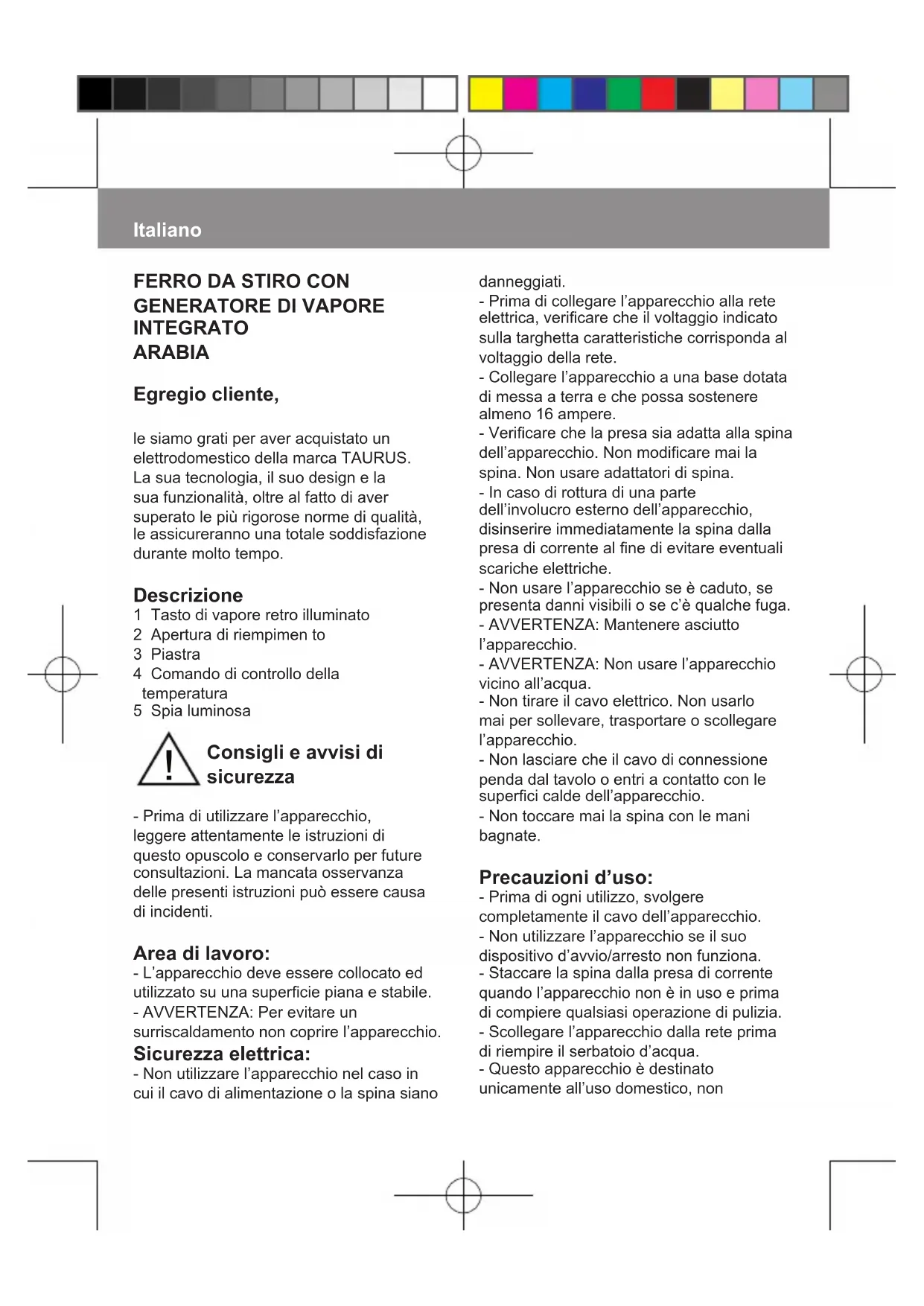 Italiano

FERRO DA STIRO CON GENERATORE DI VAPORE INTEGRATO
ARABIA

Egregio cliente,

le siamo grati per aver acquistato un elettrodomestico della marca TAURUS. La sua tecnologia, il suo design e la sua funzionalità, oltre al fatto di aver superato le più rigorose norme di qualità, le assicureranno una totale soddisfazione durante molto tempo.

Descrizione
1 Tasto di vapore retro illuminato
2 Apertura di riempimen to
3 Piastra
4 Comando di controllo della temperatura
5 Spia luminosa

Consigli e avvisi di sicurezza

- Prima di utilizzare l'apparecchio, leggere attentamente le istruzioni di questo opuscolo e conservarlo per future consultazioni. La mancata osservanza delle presenti istruzioni può essere causa di incidenti.

Area di lavoro:
- L'apparecchio deve essere collocato ed utilizzato su una superficie piana e stabile.
- AVVERTENZA: Per evitare un surriscaldamento non coprire l'apparecchio.

Sicurezza elettrica:
- Non utilizzare l'apparecchio nel caso in cui il cavo di alimentazione o la spina siano danneggiati.
- Prima di collegare l'apparecchio alla rete elettrica, verificare che il voltaggio indicato sulla targhetta caratteristiche corrisponda al voltaggio della rete.
- Collegare l'apparecchio a una base dotata di messa a terra e che possa sostenere almeno 16 ampere.
- Verificare che la presa sia adatta alla spina dell'apparecchio. Non modificare mai la spina. Non usare adattatori di spina.
- In caso di rottura di una parte dell'involucro esterno dell'apparecchio, disinserire immediatamente la spina dalla presa di corrente al fine di evitare eventuali scariche elettriche.
- Non usare l'apparecchio se è caduto, se presenta danni visibili o se c'è qualche fuga.
- AVVERTENZA: Mantenere asciutto l'apparecchio.
- AVVERTENZA: Non usare l'apparecchio vicino all'acqua.
- Non tirare il cavo elettrico. Non usarlo mai per sollevare, trasportare o scollegare l'apparecchio.
- Non lasciare che il cavo di connessione penda dal tavolo o entri a contatto con le superfici calde dell'apparecchio.
- Non toccare mai la spina con le mani bagnate.

Precauzioni d'uso:
- Prima di ogni utilizzo, svolgere completamente il cavo dell'apparecchio.
- Non utilizzare l'apparecchio se il suo dispositivo d'avvio/arresto non funziona.
- Staccare la spina dalla presa di corrente quando l'apparecchio non è in uso e prima di compiere qualsiasi operazione di pulizia.
- Scollegare l'apparecchio dalla rete prima di riempire il serbatoio d'acqua.
- Questo apparecchio è destinato unicamente all'uso domestico, non